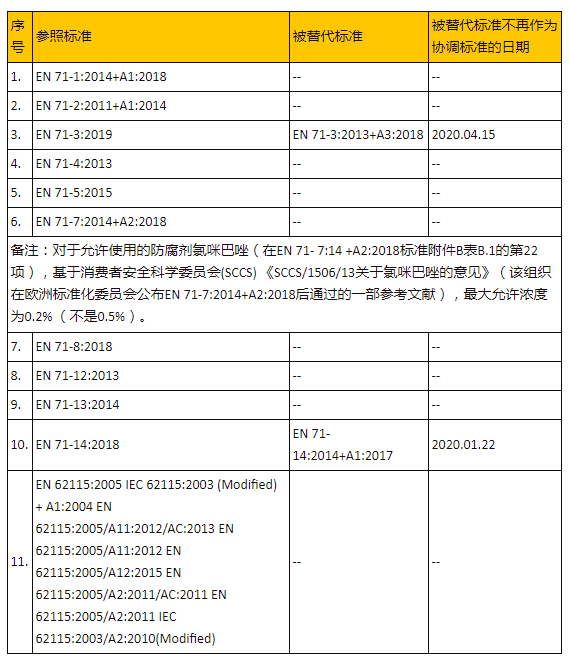 | 序号 | 参照标准 | 被替代标准 | 被替代标准不再作为协调标准的日期 |
|---|---|---|---|
| 1. | EN 71-1:2014+A1:2018 | -- | -- |
| 2. | EN 71-2:2011+A1:2014 | -- | -- |
| 3. | EN 71-3:2019 | EN 71-3:2013+A3:2018 | 2020.04.15 |
| 4. | EN 71-4:2013 | -- | -- |
| 5. | EN 71-5:2015 | -- | -- |
| 6. | EN 71-7:2014+A2:2018 | -- | -- |
| 备注：对于允许使用的防腐剂氯咪巴唑（在EN 71- 7:14 +A2:2018标准附件B表B.1的第22项），基于消费者安全科学委员会(SCCS)《SCCS/1506/13关于氯咪巴唑的意见》（该组织在欧洲标准化委员会公布EN 71-7:2014+A2:2018后通过的一部参考文献），最大允许浓度为0.2%（不是0.5%）。 | | | |
| 7. | EN 71-8:2018 | -- | -- |
| 8. | EN 71-12:2013 | -- | -- |
| 9. | EN 71-13:2014 | -- | -- |
| 10. | EN 71-14:2018 | EN 71-14:2014+A1:2017 | 2020.01.22 |
| 11. | EN 62115:2005 IEC 62115:2003 (Modified) + A1:2004 EN 62115:2005/A11:2012/AC:2013 EN 62115:2005/A11:2012 EN 62115:2005/A12:2015 EN 62115:2005/A2:2011/AC:2011 EN 62115:2005/A2:2011 IEC 62115:2003/A2:2010(Modified) | -- | -- |